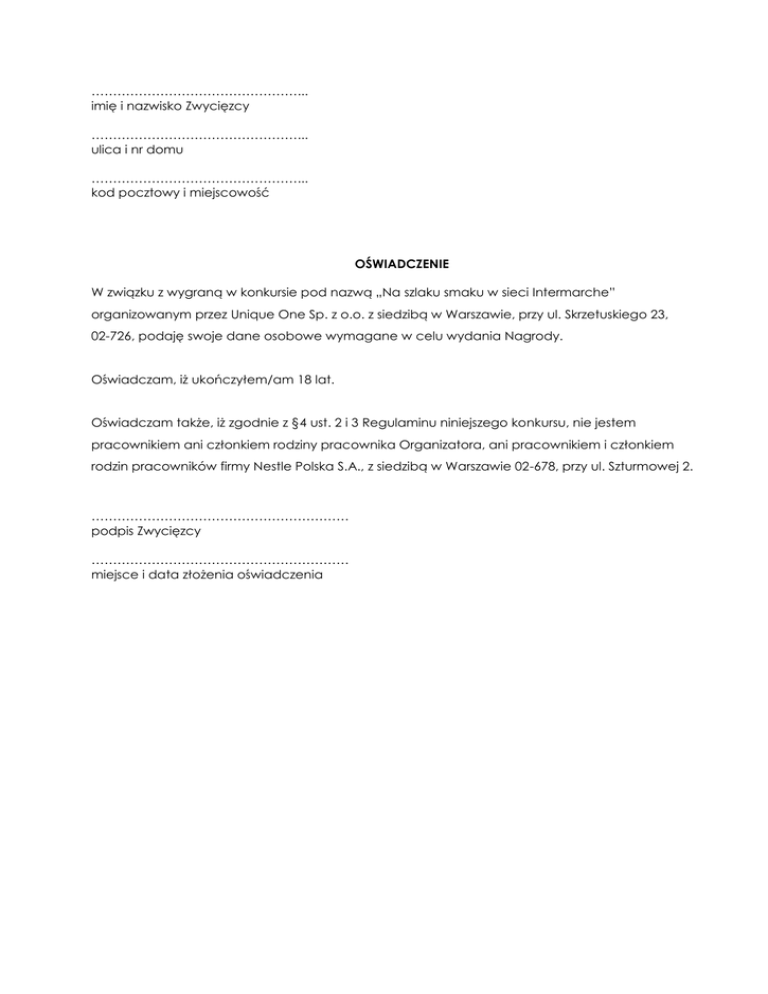 …………………………………………..
imię i nazwisko Zwycięzcy

…………………………………………..
ulica i nr domu

…………………………………………..
kod pocztowy i miejscowość

OŚWIADCZENIE

W związku z wygraną w konkursie pod nazwą „Na szlaku smaku w sieci Intermarche" organizowanym przez Unique One Sp. z o.o. z siedzibą w Warszawie, przy ul. Skrzetuskiego 23, 02-726, podaję swoje dane osobowe wymagane w celu wydania Nagrody.

Oświadczam, iż ukończyłem/am 18 lat.

Oświadczam także, iż zgodnie z §4 ust. 2 i 3 Regulaminu niniejszego konkursu, nie jestem pracownikiem ani członkiem rodziny pracownika Organizatora, ani pracownikiem i członkiem rodzin pracowników firmy Nestle Polska S.A., z siedzibą w Warszawie 02-678, przy ul. Szturmowej 2.

……………………………………………………
podpis Zwycięzcy

……………………………………………………
miejsce i data złożenia oświadczenia